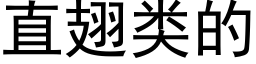 直翅类的